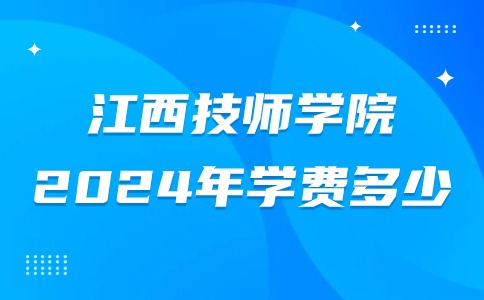 江西技师学院
2024年学费多少